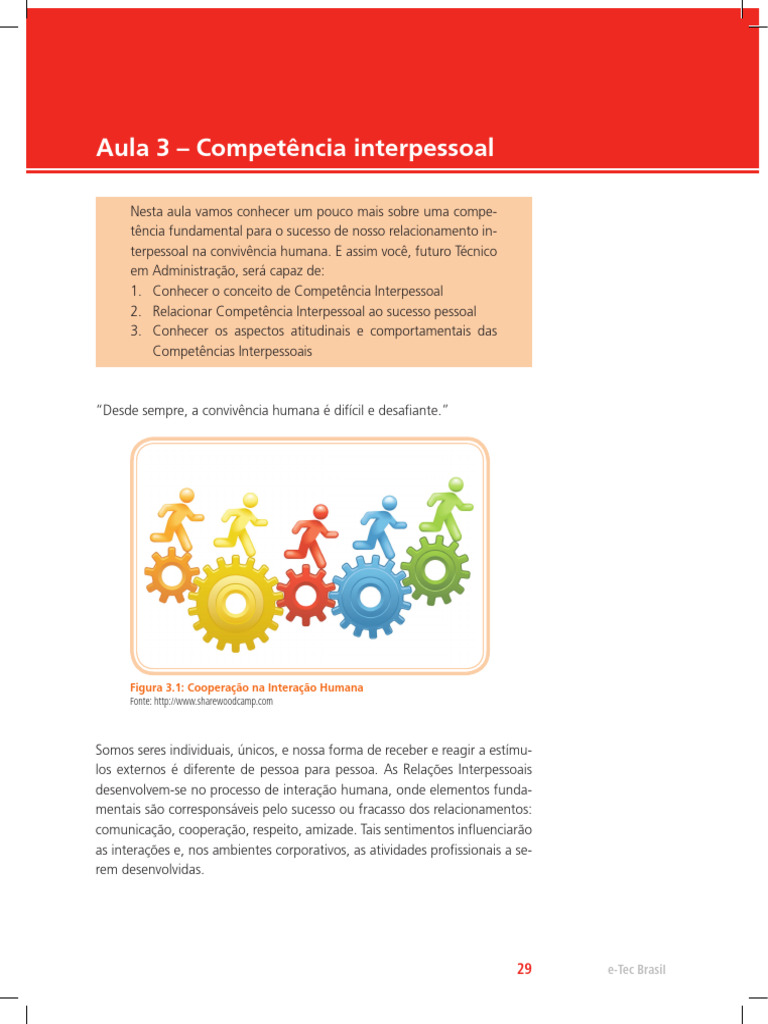 Aula 3 – Competência interpessoal

Nesta aula vamos conhecer um pouco mais sobre uma competência fundamental para o sucesso de nosso relacionamento interpessoal na convivência humana. E assim você, futuro Técnico em Administração, será capaz de:
1. Conhecer o conceito de Competência Interpessoal
2. Relacionar Competência Interpessoal ao sucesso pessoal
3. Conhecer os aspectos atitudinais e comportamentais das Competências Interpessoais

"Desde sempre, a convivência humana é difícil e desafiante."

Figura 3.1: Cooperação na Interação Humana
Fonte: http://www.sharewoodcamp.com

Somos seres individuais, únicos, e nossa forma de receber e reagir a estímulos externos é diferente de pessoa para pessoa. As Relações Interpessoais desenvolvem-se no processo de interação humana, onde elementos fundamentais são corresponsáveis pelo sucesso ou fracasso dos relacionamentos: comunicação, cooperação, respeito, amizade. Tais sentimentos influenciarão as interações e, nos ambientes corporativos, as atividades profissionais a serem desenvolvidas.

29 e-Tec Brasil